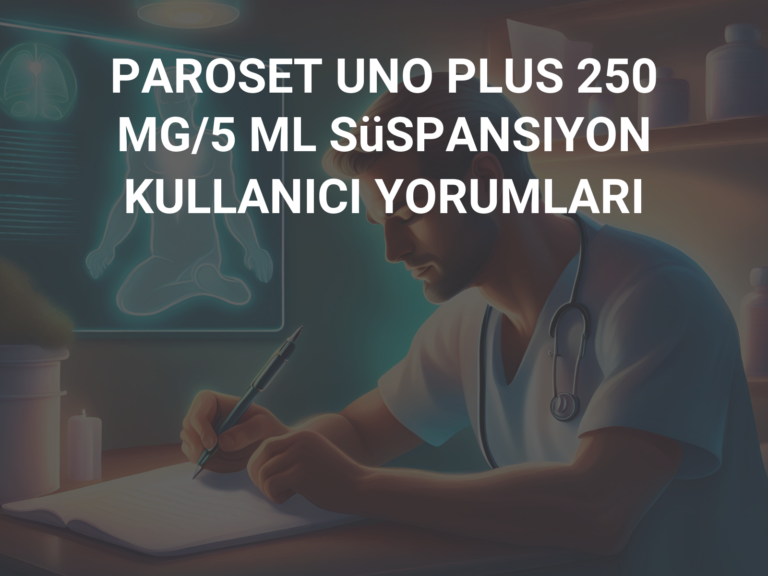 PAROSET UNO PLUS 250 MG/5 ML SüSPANSIYON KULLANICI YORUMLARI